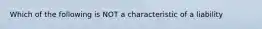 Which of the following is NOT a characteristic of a liability